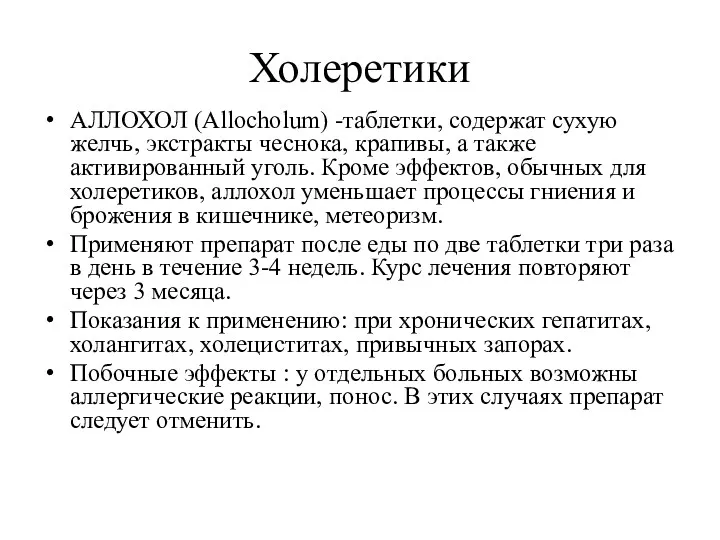 Холеретики

• АЛЛОХОЛ (Allocholum) -таблетки, содержат сухую желчь, экстракты чеснока, крапивы, а также активированный уголь. Кроме эффектов, обычных для холеретиков, аллохол уменьшает процессы гниения и брожения в кишечнике, метеоризм.
• Применяют препарат после еды по две таблетки три раза в день в течение 3-4 недель. Курс лечения повторяют через 3 месяца.
• Показания к применению: при хронических гепатитах, холангитах, холециститах, привычных запорах.
• Побочные эффекты : у отдельных больных возможны аллергические реакции, понос. В этих случаях препарат следует отменить.